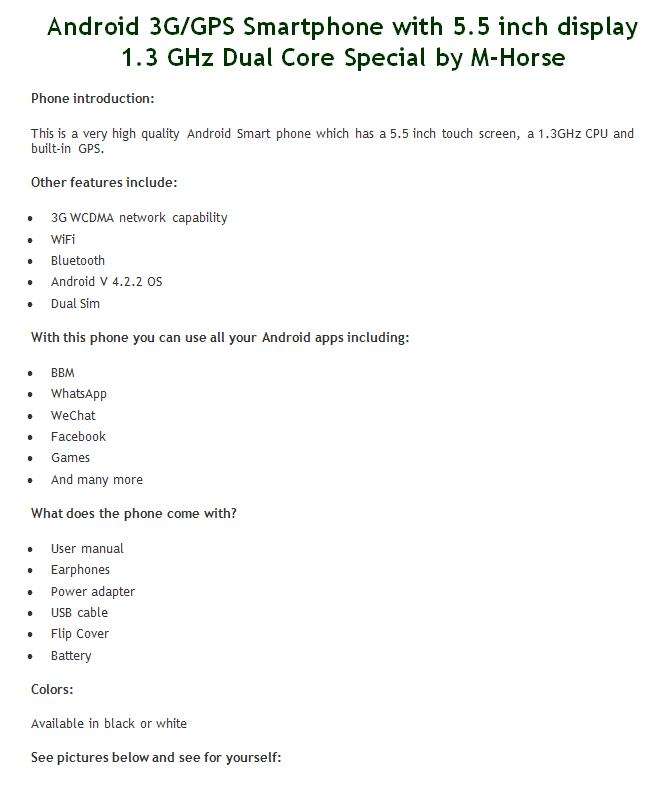 Android 3G/GPS Smartphone with 5.5 inch display
1.3 GHz Dual Core Special by M-Horse

Phone introduction:

This is a very high quality Android Smart phone which has a 5.5 inch touch screen, a 1.3GHz CPU and built-in GPS.

Other features include:

- 3G WCDMA network capability
- WiFi
- Bluetooth
- Android V 4.2.2 OS
- Dual Sim

With this phone you can use all your Android apps including:

- BBM
- WhatsApp
- WeChat
- Facebook
- Games
- And many more

What does the phone come with?

- User manual
- Earphones
- Power adapter
- USB cable
- Flip Cover
- Battery

Colors:

Available in black or white

See pictures below and see for yourself: